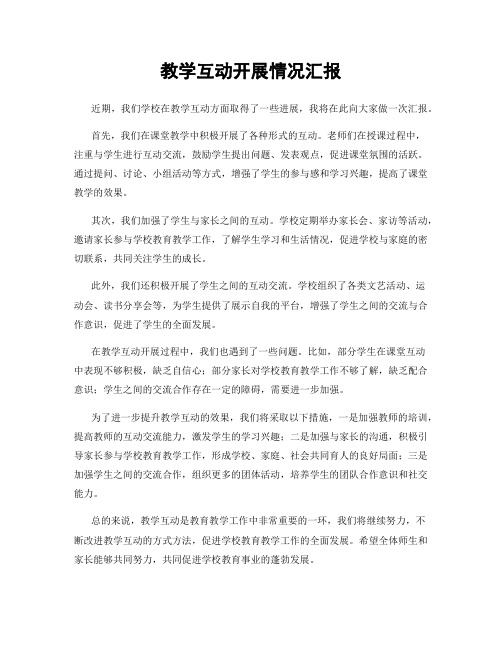 教学互动开展情况汇报

近期，我们学校在教学互动方面取得了一些进展，我将在此向大家做一次汇报。

首先，我们在课堂教学中积极开展了各种形式的互动。老师们在授课过程中，注重与学生进行互动交流，鼓励学生提出问题、发表观点，促进课堂氛围的活跃。通过提问、讨论、小组活动等方式，增强了学生的参与感和学习兴趣，提高了课堂教学的效果。

其次，我们加强了学生与家长之间的互动。学校定期举办家长会、家访等活动，邀请家长参与学校教育教学工作，了解学生学习和生活情况，促进学校与家庭的密切联系，共同关注学生的成长。

此外，我们还积极开展了学生之间的互动交流。学校组织了各类文艺活动、运动会、读书分享会等，为学生提供了展示自我的平台，增强了学生之间的交流与合作意识，促进了学生的全面发展。

在教学互动开展过程中，我们也遇到了一些问题。比如，部分学生在课堂互动中表现不够积极，缺乏自信心；部分家长对学校教育教学工作不够了解，缺乏配合意识；学生之间的交流合作存在一定的障碍，需要进一步加强。

为了进一步提升教学互动的效果，我们将采取以下措施，一是加强教师的培训，提高教师的互动交流能力，激发学生的学习兴趣；二是加强与家长的沟通，积极引导家长参与学校教育教学工作，形成学校、家庭、社会共同育人的良好局面；三是加强学生之间的交流合作，组织更多的团体活动，培养学生的团队合作意识和社交能力。

总的来说，教学互动是教育教学工作中非常重要的一环，我们将继续努力，不断改进教学互动的方式方法，促进学校教育教学工作的全面发展。希望全体师生和家长能够共同努力，共同促进学校教育事业的蓬勃发展。